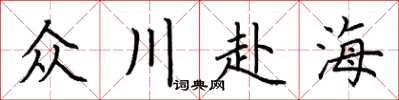 众川赴海
词典网